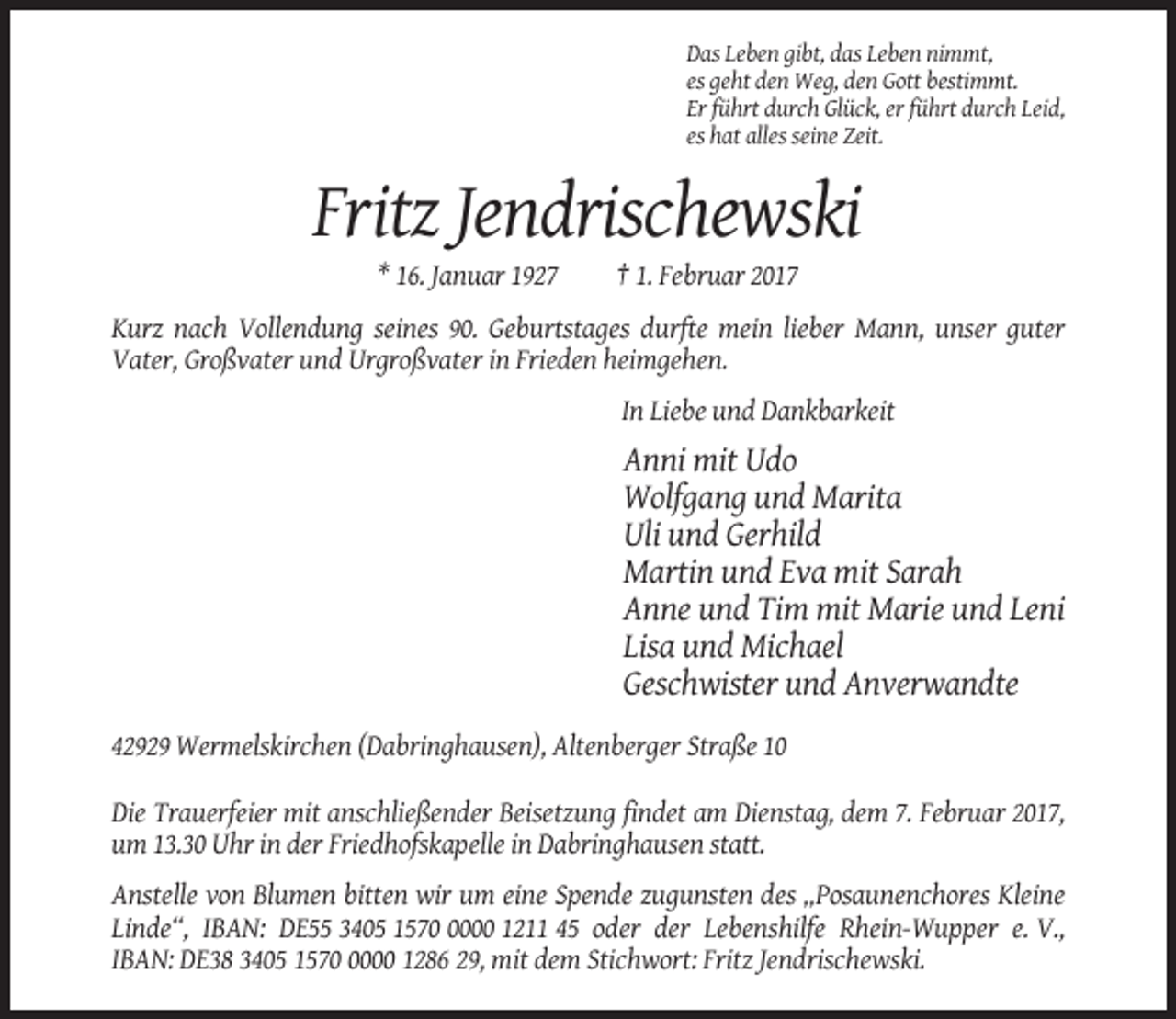 Das Leben gibt, das Leben nimmt,
es geht den Weg, den Gott bestimmt.
Er führt durch Glück, er führt durch Leid,
es hat alles seine Zeit.

Fritz Jendrischewski

* 16. Januar 1927 † 1. Februar 2017

Kurz nach Vollendung seines 90. Geburtstages durfte mein lieber Mann, unser guter Vater, Großvater und Urgroßvater in Frieden heimgehen.

In Liebe und Dankbarkeit

Anni mit Udo
Wolfgang und Marita
Uli und Gerhild
Martin und Eva mit Sarah
Anne und Tim mit Marie und Leni
Lisa und Michael
Geschwister und Anverwandte

42929 Wermelskirchen (Dabringhausen), Altenberger Straße 10

Die Trauerfeier mit anschließender Beisetzung findet am Dienstag, dem 7. Februar 2017, um 13.30 Uhr in der Friedhofskapelle in Dabringhausen statt.

Anstelle von Blumen bitten wir um eine Spende zugunsten des „Posaunenchores Kleine Linde“, IBAN: DE55 3405 1570 0000 1211 45 oder der Lebenshilfe Rhein-Wupper e. V., IBAN: DE38 3405 1570 0000 1286 29, mit dem Stichwort: Fritz Jendrischewski.